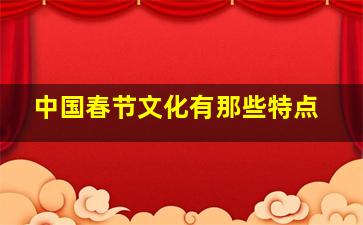 中国春节文化有那些特点